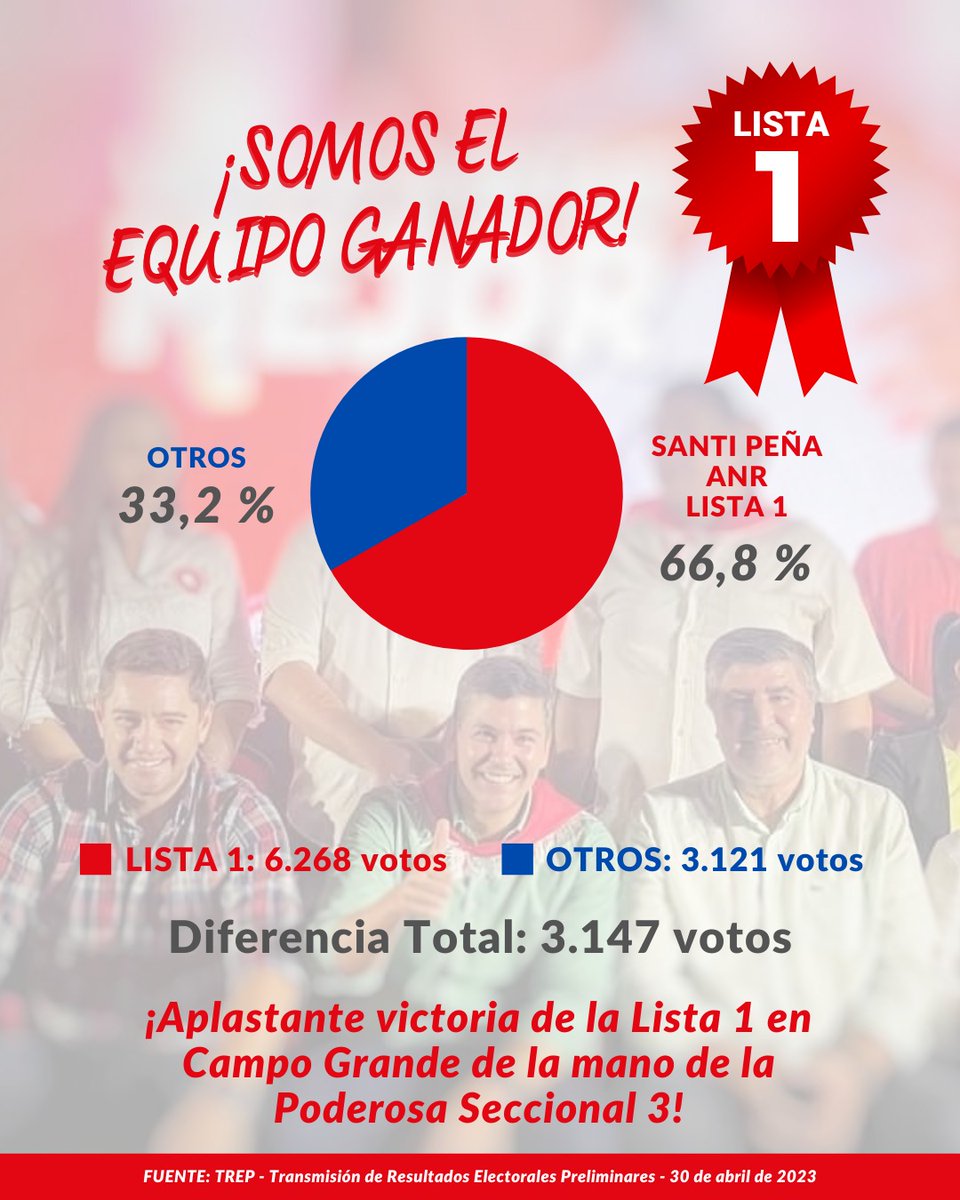 ¡SOMOS EL EQUIPO GANADOR!

LISTA 1

OTROS
33,2 %

SANTI PEÑA
ANR
LISTA 1
66,8 %

LISTA 1: 6.268 votos OTROS: 3.121 votos

Diferencia Total: 3.147 votos

¡Aplastante victoria de la Lista 1 en Campo Grande de la mano de la Poderosa Seccional 3!

FUENTE: TREP - Transmisión de Resultados Electorales Preliminares - 30 de abril de 2023